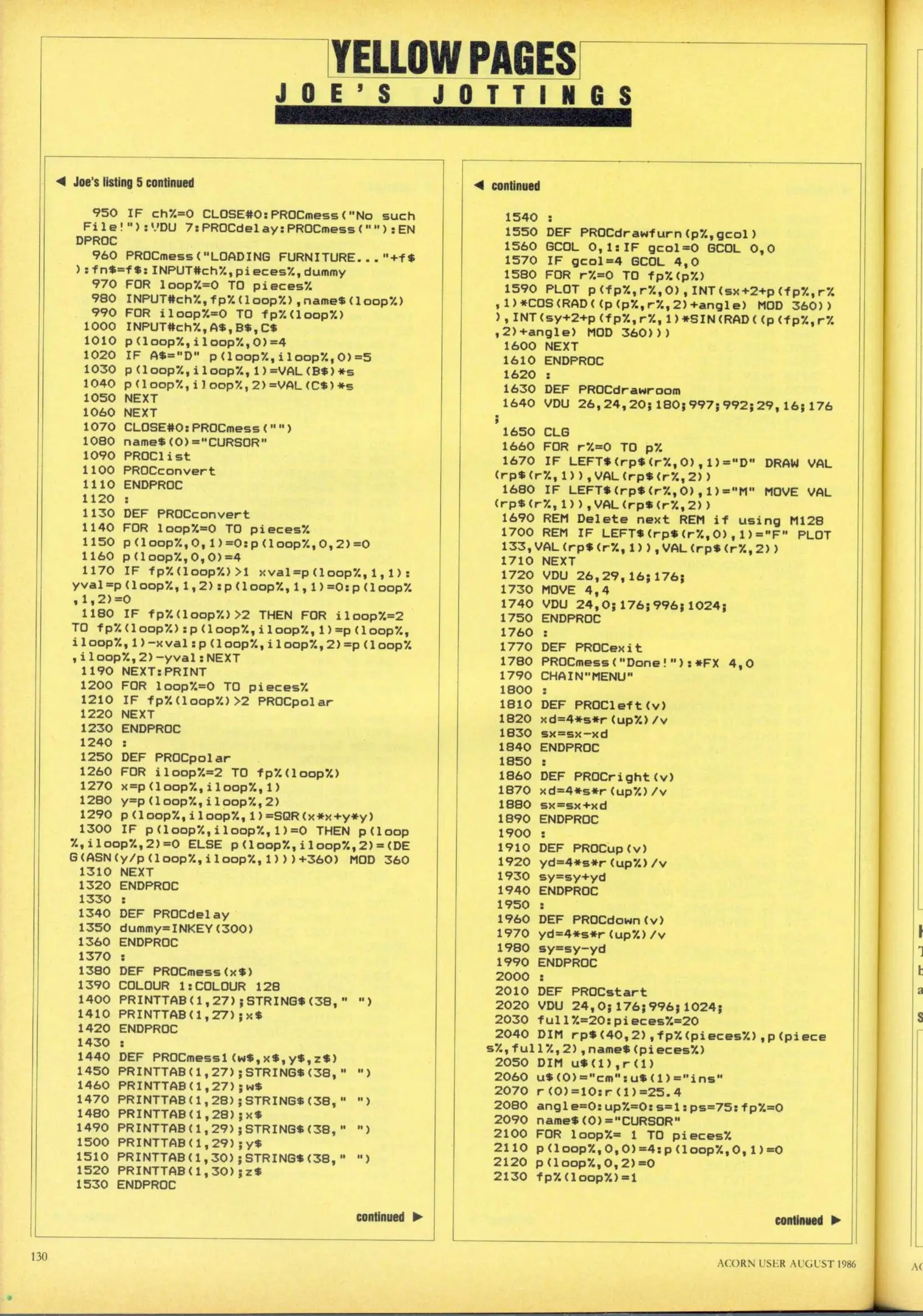 YELLOW PAGES
JOE'S JOTTINGS

◀ Joe's listing 5 continued

950 IF ch%=0 CLOSE#0:PROCmess("No such File!"):VDU 7:PROCdelay:PROCmess(""):ENDPROC
960 PROCmess("LOADING FURNITURE..."+f$):fn$=f$:INPUT#ch%,pieces%,dummy
970 FOR loop%=0 TO pieces%
980 INPUT#ch%,fp%(loop%),name$(loop%)
990 FOR iloop%=0 TO fp%(loop%)
1000 INPUT#ch%,A$,B$,C$
1010 p(loop%,iloop%,0)=4
1020 IF A$="D" p(loop%,iloop%,0)=5
1030 p(loop%,iloop%,1)=VAL(B$)*s
1040 p(loop%,iloop%,2)=VAL(C$)*s
1050 NEXT
1060 NEXT
1070 CLOSE#0:PROCmess("")
1080 name$(0)="CURSOR"
1090 PROClist
1100 PROCconvert
1110 ENDPROC
1120 :
1130 DEF PROCconvert
1140 FOR loop%=0 TO pieces%
1150 p(loop%,0,1)=0:p(loop%,0,2)=0
1160 p(loop%,0,0)=4
1170 IF fp%(loop%)>1 xval=p(loop%,1,1):yval=p(loop%,1,2):p(loop%,1,1)=0:p(loop%,1,2)=0
1180 IF fp%(loop%)>2 THEN FOR iloop%=2 TO fp%(loop%):p(loop%,iloop%,1)=p(loop%,iloop%,1)-xval:p(loop%,iloop%,2)=p(loop%,iloop%,2)-yval:NEXT
1190 NEXT:PRINT
1200 FOR loop%=0 TO pieces%
1210 IF fp%(loop%)>2 PROCpolar
1220 NEXT
1230 ENDPROC
1240 :
1250 DEF PROCpolar
1260 FOR iloop%=2 TO fp%(loop%)
1270 x=p(loop%,iloop%,1)
1280 y=p(loop%,iloop%,2)
1290 p(loop%,iloop%,1)=SQR(x*x+y*y)
1300 IF p(loop%,iloop%,1)=0 THEN p(loop%,iloop%,2)=0 ELSE p(loop%,iloop%,2)=(DEG(ASN(y/p(loop%,iloop%,1)))+360) MOD 360
1310 NEXT
1320 ENDPROC
1330 :
1340 DEF PROCdelay
1350 dummy=INKEY(300)
1360 ENDPROC
1370 :
1380 DEF PROCmess(x$)
1390 COLOUR 1:COLOUR 128
1400 PRINTTAB(1,27);STRING$(38," ")
1410 PRINTTAB(1,27);x$
1420 ENDPROC
1430 :
1440 DEF PROCmess1(w$,x$,y$,z$)
1450 PRINTTAB(1,27);STRING$(38," ")
1460 PRINTTAB(1,27);w$
1470 PRINTTAB(1,28);STRING$(38," ")
1480 PRINTTAB(1,28);x$
1490 PRINTTAB(1,29);STRING$(38," ")
1500 PRINTTAB(1,29);y$
1510 PRINTTAB(1,30);STRING$(38," ")
1520 PRINTTAB(1,30);z$
1530 ENDPROC

continued ▶

◀ continued

1540 :
1550 DEF PROCdrawfurn(p%,gcol)
1560 GCOL 0,1:IF gcol=0 GCOL 0,0
1570 IF gcol=4 GCOL 4,0
1580 FOR r%=0 TO fp%(p%)
1590 PLOT p(fp%,r%,0),INT(sx+2+p(fp%,r%,1)*COS(RAD((p(p%,r%,2)+angle) MOD 360))),INT(sy+2+p(fp%,r%,1)*SIN(RAD((p(fp%,r%,2)+angle) MOD 360)))
1600 NEXT
1610 ENDPROC
1620 :
1630 DEF PROCdrawroom
1640 VDU 26,24,20;180;997;992;29,16;176;
1650 CLG
1660 FOR r%=0 TO p%
1670 IF LEFT$(rp$(r%,0),1)="D" DRAW VAL(rp$(r%,1)),VAL(rp$(r%,2))
1680 IF LEFT$(rp$(r%,0),1)="M" MOVE VAL(rp$(r%,1)),VAL(rp$(r%,2))
1690 REM Delete next REM if using M128
1700 REM IF LEFT$(rp$(r%,0),1)="F" PLOT 133,VAL(rp$(r%,1)),VAL(rp$(r%,2))
1710 NEXT
1720 VDU 26,29,16;176;
1730 MOVE 4,4
1740 VDU 24,0;176;996;1024;
1750 ENDPROC
1760 :
1770 DEF PROCexit
1780 PROCmess("Done!"):*FX 4,0
1790 CHAIN"MENU"
1800 :
1810 DEF PROCleft(v)
1820 xd=4*s*r(up%)/v
1830 sx=sx-xd
1840 ENDPROC
1850 :
1860 DEF PROCright(v)
1870 xd=4*s*r(up%)/v
1880 sx=sx+xd
1890 ENDPROC
1900 :
1910 DEF PROCup(v)
1920 yd=4*s*r(up%)/v
1930 sy=sy+yd
1940 ENDPROC
1950 :
1960 DEF PROCdown(v)
1970 yd=4*s*r(up%)/v
1980 sy=sy-yd
1990 ENDPROC
2000 :
2010 DEF PROCstart
2020 VDU 24,0;176;996;1024;
2030 full%=20:pieces%=20
2040 DIM rp$(40,2),fp%(pieces%),p(pieces%,full%,2),name$(pieces%)
2050 DIM u$(1),r(1)
2060 u$(0)="cm":u$(1)="ins"
2070 r(0)=10:r(1)=25.4
2080 angle=0:up%=0:s=1:ps=75:fp%=0
2090 name$(0)="CURSOR"
2100 FOR loop%= 1 TO pieces%
2110 p(loop%,0,0)=4:p(loop%,0,1)=0
2120 p(loop%,0,2)=0
2130 fp%(loop%)=1

continued ▶

130

ACORN USER AUGUST 1986